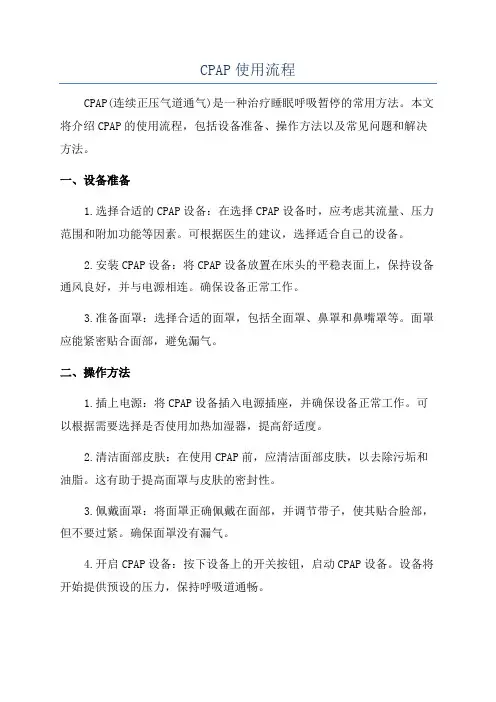 CPAP 使用流程

CPAP(连续正压气道通气)是一种治疗睡眠呼吸暂停的常用方法。本文将介绍 CPAP 的使用流程，包括设备准备、操作方法以及常见问题和解决方法。

一、设备准备

1.选择合适的 CPAP 设备：在选择 CPAP 设备时，应考虑其流量、压力范围和附加功能等因素。可根据医生的建议，选择适合自己的设备。

2.安装 CPAP 设备：将 CPAP 设备放置在床头的平稳表面上，保持设备通风良好，并与电源相连。确保设备正常工作。

3.准备面罩：选择合适的面罩，包括全面罩、鼻罩和鼻嘴罩等。面罩应能紧密贴合面部，避免漏气。

二、操作方法

1.插上电源：将 CPAP 设备插入电源插座，并确保设备正常工作。可以根据需要选择是否使用加热加湿器，提高舒适度。

2.清洁面部皮肤：在使用 CPAP 前，应清洁面部皮肤，以去除污垢和油脂。这有助于提高面罩与皮肤的密封性。

3.佩戴面罩：将面罩正确佩戴在面部，并调节带子，使其贴合脸部，但不要过紧。确保面罩没有漏气。

4.开启 CPAP 设备：按下设备上的开关按钮，启动 CPAP 设备。设备将开始提供预设的压力，保持呼吸道通畅。